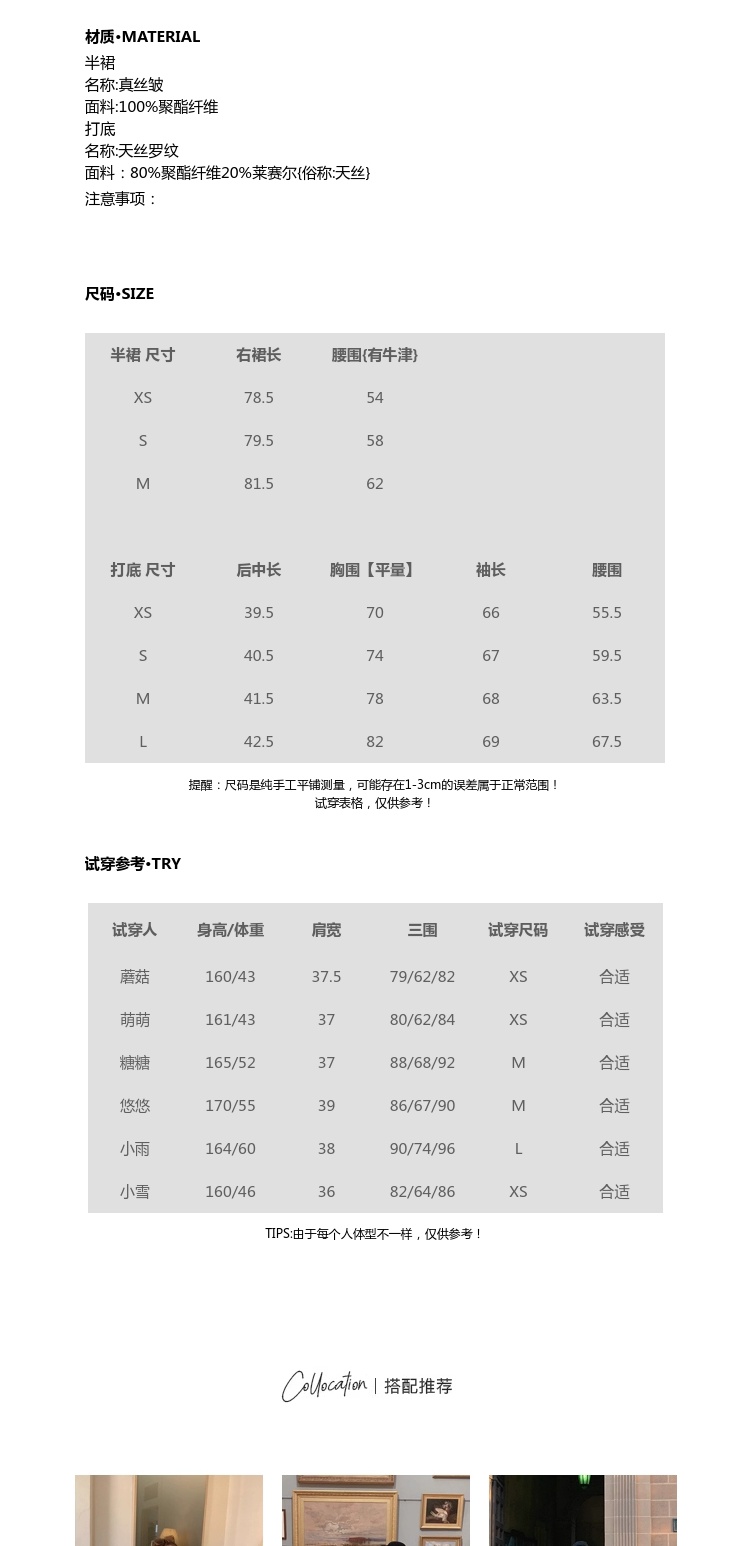 材质•MATERIAL
半裙
名称:真丝皱
面料:100%聚酯纤维
打底
名称:天丝罗纹
面料：80%聚酯纤维20%莱赛尔{俗称:天丝}
注意事项：

尺码•SIZE

| 半裙 尺寸 | 右裙长 | 腰围(有牛津) |
|---|---|---|
| XS | 78.5 | 54 |
| S | 79.5 | 58 |
| M | 81.5 | 62 |

| 打底 尺寸 | 后中长 | 胸围【平量】 | 袖长 | 腰围 |
|---|---|---|---|---|
| XS | 39.5 | 70 | 66 | 55.5 |
| S | 40.5 | 74 | 67 | 59.5 |
| M | 41.5 | 78 | 68 | 63.5 |
| L | 42.5 | 82 | 69 | 67.5 |

提醒：尺码是纯手工平铺测量，可能存在1-3cm的误差属于正常范围！
试穿表格，仅供参考！

试穿参考•TRY

| 试穿人 | 身高/体重 | 肩宽 | 三围 | 试穿尺码 | 试穿感受 |
|---|---|---|---|---|---|
| 蘑菇 | 160/43 | 37.5 | 79/62/82 | XS | 合适 |
| 萌萌 | 161/43 | 37 | 80/62/84 | XS | 合适 |
| 糖糖 | 165/52 | 37 | 88/68/92 | M | 合适 |
| 悠悠 | 170/55 | 39 | 86/67/90 | M | 合适 |
| 小雨 | 164/60 | 38 | 90/74/96 | L | 合适 |
| 小雪 | 160/46 | 36 | 82/64/86 | XS | 合适 |

TIPS:由于每个人体型不一样，仅供参考！

Collocation | 搭配推荐